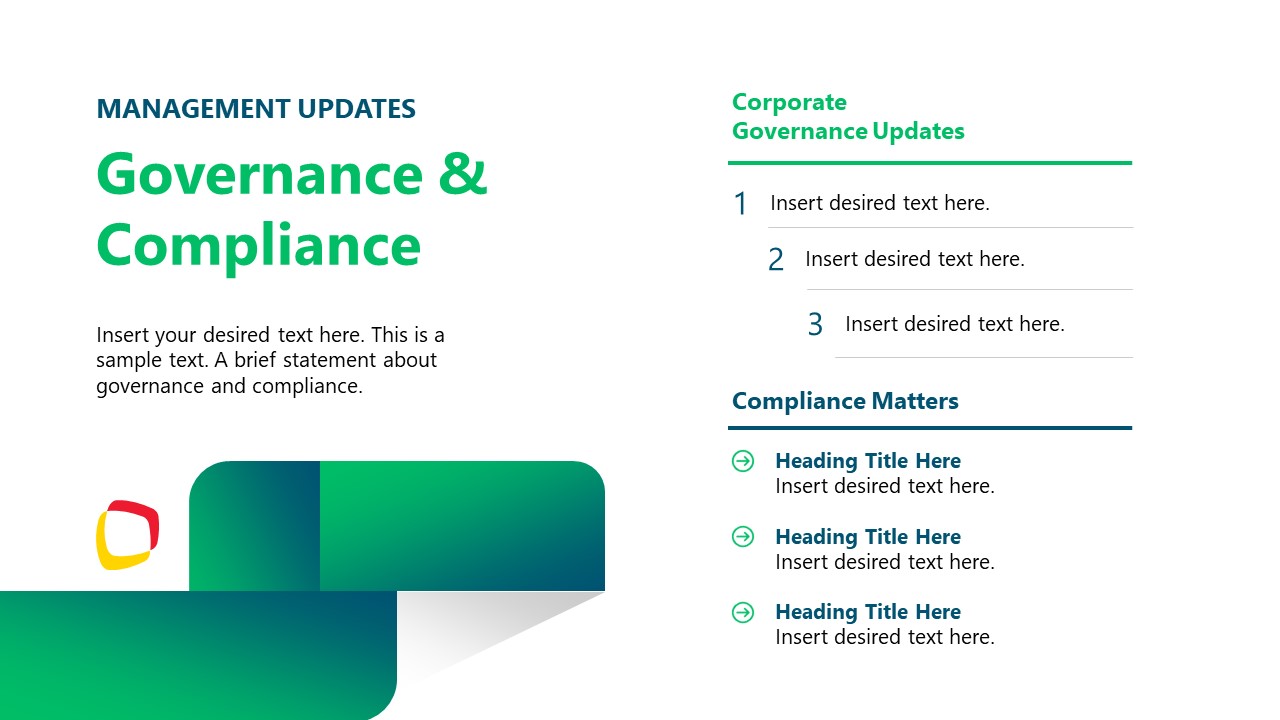 MANAGEMENT UPDATES

Governance & Compliance

Insert your desired text here. This is a sample text. A brief statement about governance and compliance.

Corporate
Governance Updates

1 Insert desired text here.

2 Insert desired text here.

3 Insert desired text here.

Compliance Matters

Heading Title Here
Insert desired text here.

Heading Title Here
Insert desired text here.

Heading Title Here
Insert desired text here.